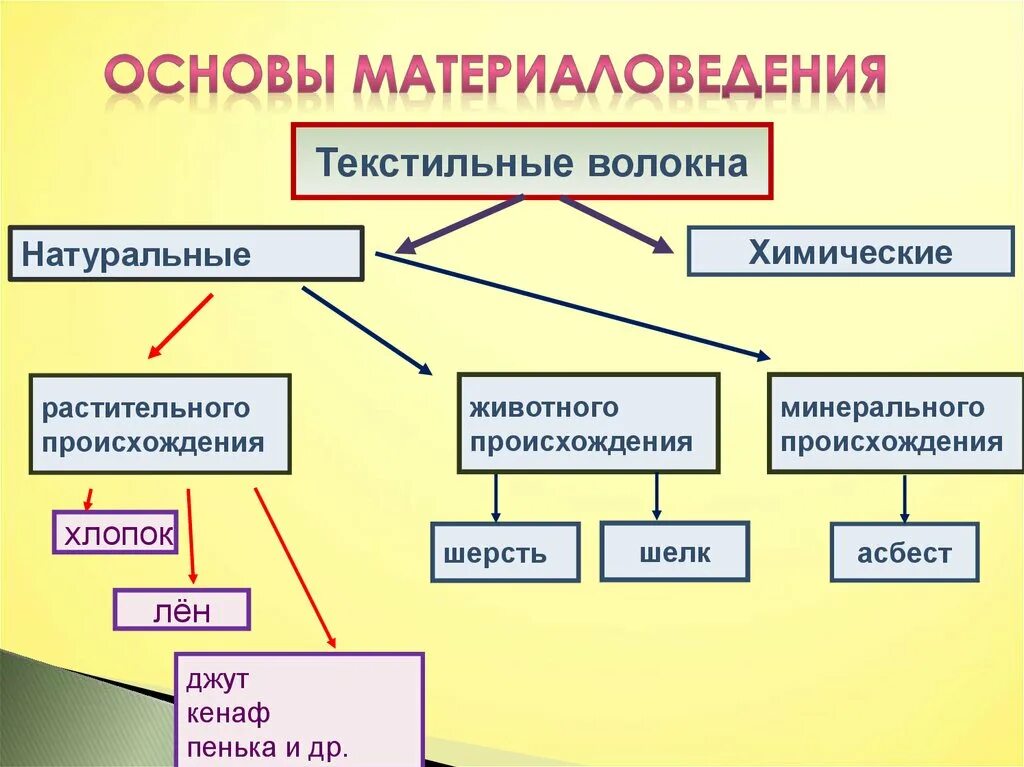 ОСНОВЫ МАТЕРИАЛОВЕДЕНИЯ

Текстильные волокна

Натуральные

Химические

растительного происхождения

животного происхождения

минерального происхождения

хлопок

лён

джут
кенаф
пенька и др.

шерсть

шелк

асбест